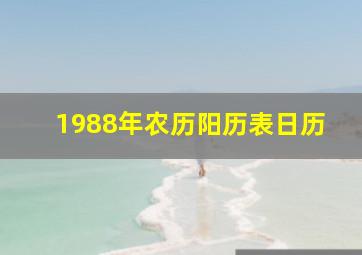 1988年农历阳历表日历